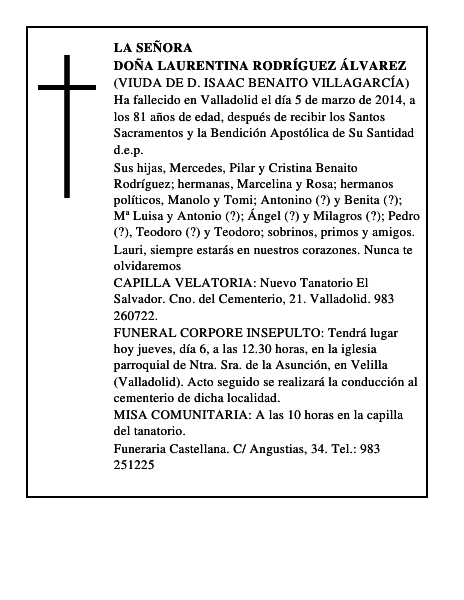 LA SEÑORA
DOÑA LAURENTINA RODRÍGUEZ ÁLVAREZ
(VIUDA DE D. ISAAC BENAITO VILLAGARCÍA)

Ha fallecido en Valladolid el día 5 de marzo de 2014, a los 81 años de edad, después de recibir los Santos Sacramentos y la Bendición Apostólica de Su Santidad d.e.p.

Sus hijas, Mercedes, Pilar y Cristina Benaito Rodríguez; hermanas, Marcelina y Rosa; hermanos políticos, Manolo y Tomi; Antonino (?) y Benita (?); Mª Luisa y Antonio (?); Ángel (?) y Milagros (?); Pedro (?), Teodoro (?) y Teodoro; sobrinos, primos y amigos.

Lauri, siempre estarás en nuestros corazones. Nunca te olvidaremos

CAPILLA VELATORIA: Nuevo Tanatorio El Salvador. Cno. del Cementerio, 21. Valladolid. 983 260722.

FUNERAL CORPORE INSEPULTO: Tendrá lugar hoy jueves, día 6, a las 12.30 horas, en la iglesia parroquial de Ntra. Sra. de la Asunción, en Velilla (Valladolid). Acto seguido se realizará la conducción al cementerio de dicha localidad.

MISA COMUNITARIA: A las 10 horas en la capilla del tanatorio.

Funeraria Castellana. C/ Angustias, 34. Tel.: 983 251225